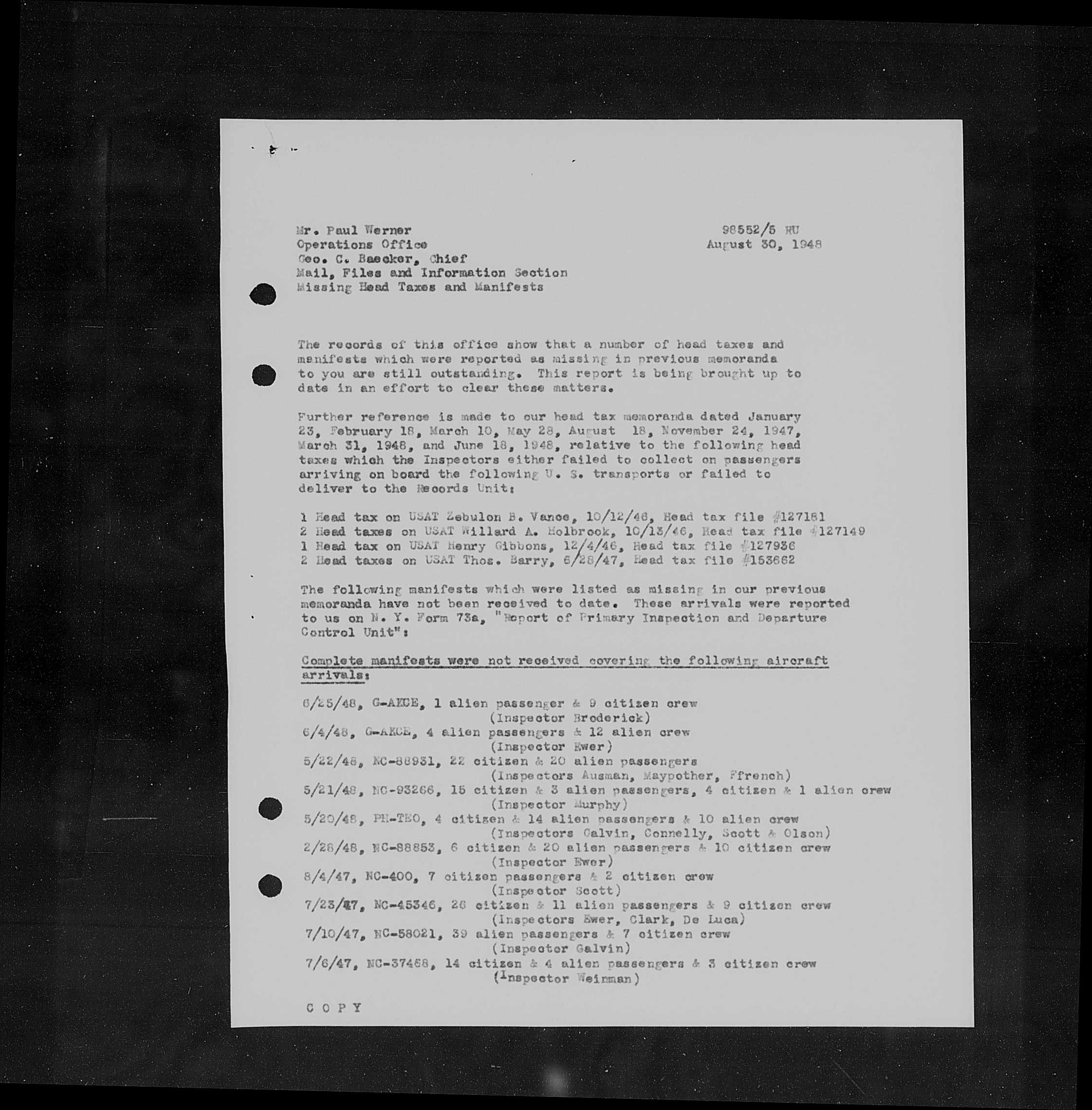 Mr. Paul Werner
Operations Office
Geo. C. Baecker, Chief
Mail, Files and Information Section
Missing Head Taxes and Manifests

98552/5 RU
August 30, 1948

The records of this office show that a number of head taxes and manifests which were reported as missing in previous memoranda to you are still outstanding. This report is being brought up to date in an effort to clear these matters.

Further reference is made to our head tax memoranda dated January 23, February 18, March 10, May 28, August 18, November 24, 1947, March 31, 1948, and June 18, 1948, relative to the following head taxes which the Inspectors either failed to collect on passengers arriving on board the following U. S. transports or failed to deliver to the Records Unit:

1 Head tax on USAT Zebulon B. Vance, 10/12/46, Head tax file #127181
2 Head taxes on USAT Willard A. Holbrook, 10/13/46, Head tax file #127149
1 Head tax on USAT Henry Gibbons, 12/4/46, Head tax file #127936
2 Head taxes on USAT Thos. Barry, 6/28/47, Head tax file #153662

The following manifests which were listed as missing in our previous memoranda have not been received to date. These arrivals were reported to us on N. Y. Form 73a, "Report of Primary Inspection and Departure Control Unit":

Complete manifests were not received covering the following aircraft arrivals:

6/25/48, G-AKCE, 1 alien passenger & 9 citizen crew
(Inspector Broderick)
6/4/48, G-AKCE, 4 alien passengers & 12 alien crew
(Inspector Ewer)
5/22/48, NC-88931, 22 citizen & 20 alien passengers
(Inspectors Ausman, Maypother, Ffrench)
5/21/48, NC-93266, 15 citizen & 3 alien passengers, 4 citizen & 1 alien crew
(Inspector Murphy)
5/20/48, PH-TEO, 4 citizen & 14 alien passengers & 10 alien crew
(Inspectors Galvin, Connelly, Scott & Olson)
2/28/48, NC-88853, 6 citizen & 20 alien passengers & 10 citizen crew
(Inspector Ewer)
8/4/47, NC-400, 7 citizen passengers & 2 citizen crew
(Inspector Scott)
7/23/47, NC-45346, 26 citizen & 11 alien passengers & 9 citizen crew
(Inspectors Ewer, Clark, De Luca)
7/10/47, NC-58021, 39 alien passengers & 7 citizen crew
(Inspector Galvin)
7/6/47, NC-37468, 14 citizen & 4 alien passengers & 3 citizen crew
(Inspector Weinman)

C O P Y